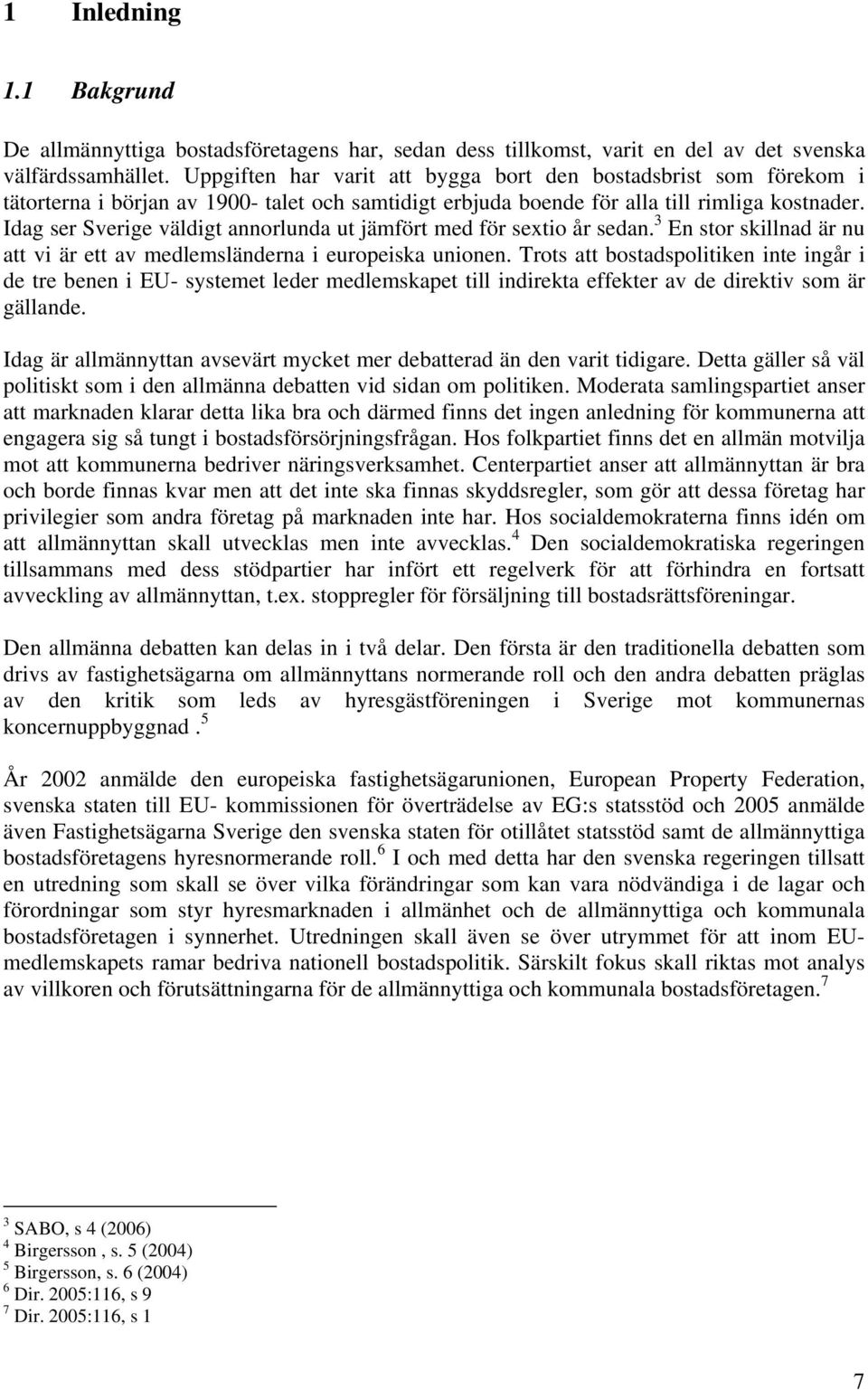 1 Inledning

1.1 Bakgrund

De allmännyttiga bostadsföretagens har, sedan dess tillkomst, varit en del av det svenska välfärdssamhället. Uppgiften har varit att bygga bort den bostadsbrist som förekom i tätorterna i början av 1900- talet och samtidigt erbjuda boende för alla till rimliga kostnader. Idag ser Sverige väldigt annorlunda ut jämfört med för sextio år sedan.$^3$ En stor skillnad är nu att vi är ett av medlemsländerna i europeiska unionen. Trots att bostadspolitiken inte ingår i de tre benen i EU- systemet leder medlemskapet till indirekta effekter av de direktiv som är gällande.

Idag är allmännyttan avsevärt mycket mer debatterad än den varit tidigare. Detta gäller så väl politiskt som i den allmänna debatten vid sidan om politiken. Moderata samlingspartiet anser att marknaden klarar detta lika bra och därmed finns det ingen anledning för kommunerna att engagera sig så tungt i bostadsförsörjningsfrågan. Hos folkpartiet finns det en allmän motvilja mot att kommunerna bedriver näringsverksamhet. Centerpartiet anser att allmännyttan är bra och borde finnas kvar men att det inte ska finnas skyddsregler, som gör att dessa företag har privilegier som andra företag på marknaden inte har. Hos socialdemokraterna finns idén om att allmännyttan skall utvecklas men inte avvecklas.$^4$ Den socialdemokratiska regeringen tillsammans med dess stödpartier har infört ett regelverk för att förhindra en fortsatt avveckling av allmännyttan, t.ex. stoppregler för försäljning till bostadsrättsföreningar.

Den allmänna debatten kan delas in i två delar. Den första är den traditionella debatten som drivs av fastighetsägarna om allmännyttans normerande roll och den andra debatten präglas av den kritik som leds av hyresgästföreningen i Sverige mot kommunernas koncernuppbyggnad .$^5$

År 2002 anmälde den europeiska fastighetsägarunionen, European Property Federation, svenska staten till EU- kommissionen för överträdelse av EG:s statsstöd och 2005 anmälde även Fastighetsägarna Sverige den svenska staten för otillåtet statsstöd samt de allmännyttiga bostadsföretagens hyresnormerande roll.$^6$ I och med detta har den svenska regeringen tillsatt en utredning som skall se över vilka förändringar som kan vara nödvändiga i de lagar och förordningar som styr hyresmarknaden i allmänhet och de allmännyttiga och kommunala bostadsföretagen i synnerhet. Utredningen skall även se över utrymmet för att inom EU-medlemskapets ramar bedriva nationell bostadspolitik. Särskilt fokus skall riktas mot analys av villkoren och förutsättningarna för de allmännyttiga och kommunala bostadsföretagen.$^7$

$^3$ SABO, s 4 (2006)
$^4$ Birgersson , s. 5 (2004)
$^5$ Birgersson, s. 6 (2004)
$^6$ Dir. 2005:116, s 9
$^7$ Dir. 2005:116, s 1

7